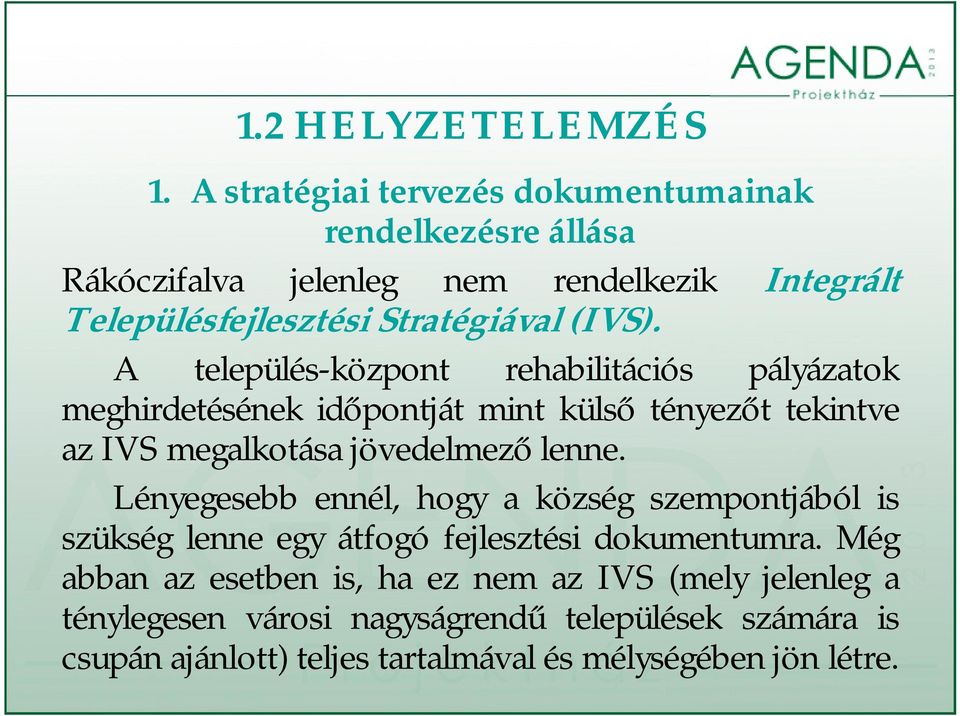 AGENDA 2013
Projektház

1.2 HELYZETELEMZÉS

1. A stratégiai tervezés dokumentumainak rendelkezésre állása

Rákóczifalva jelenleg nem rendelkezik Integrált Településfejlesztési Stratégiával (IVS).

A település-központ rehabilitációs pályázatok meghirdetésének időpontját mint külső tényezőt tekintve az IVS megalkotása jövedelmező lenne.

Lényegesebb ennél, hogy a község szempontjából is szükség lenne egy átfogó fejlesztési dokumentumra. Még abban az esetben is, ha ez nem az IVS (mely jelenleg a ténylegesen városi nagyságrendű települések számára is csupán ajánlott) teljes tartalmával és mélységében jön létre.